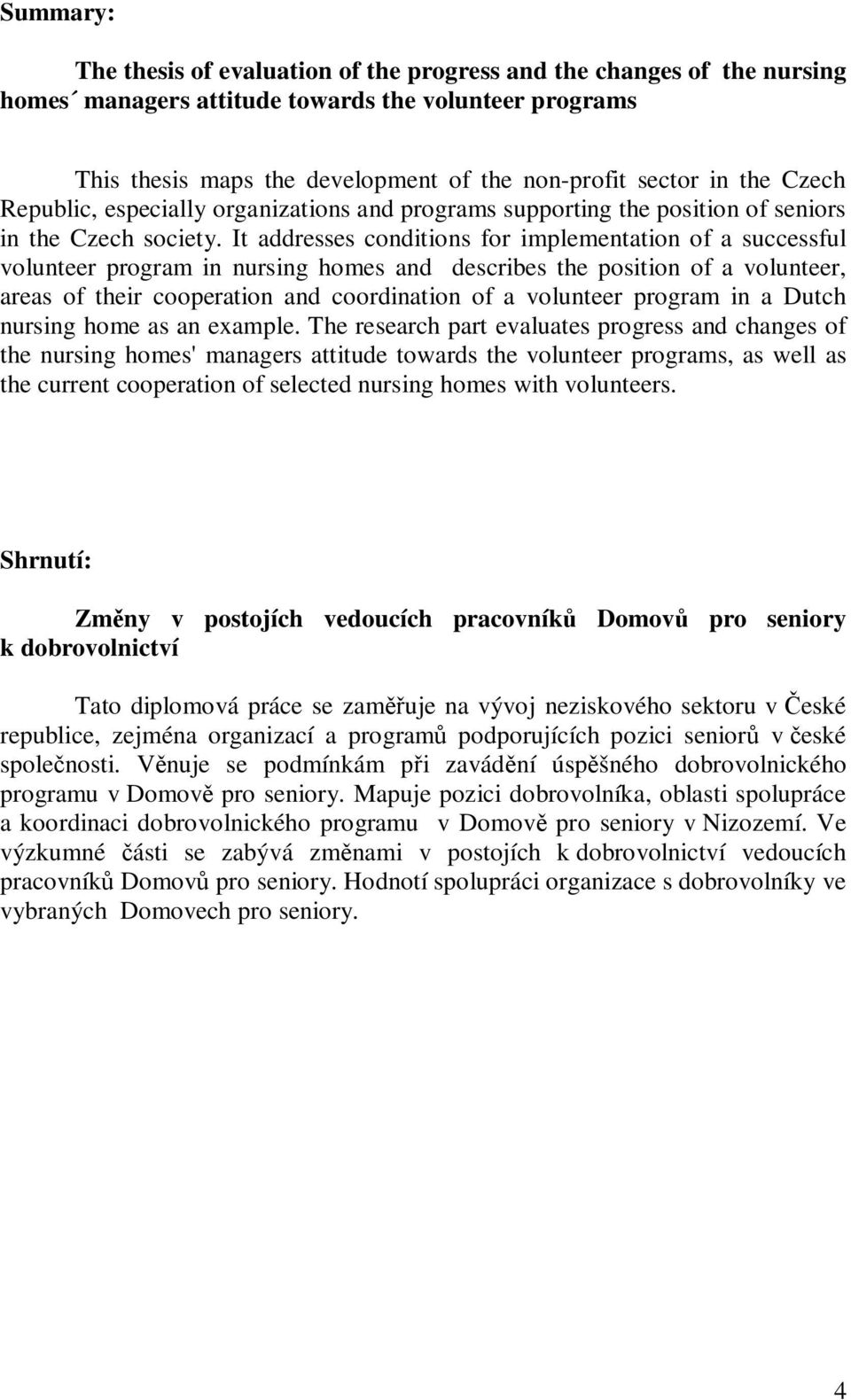 Summary:

The thesis of evaluation of the progress and the changes of the nursing homes´ managers attitude towards the volunteer programs

This thesis maps the development of the non-profit sector in the Czech Republic, especially organizations and programs supporting the position of seniors in the Czech society. It addresses conditions for implementation of a successful volunteer program in nursing homes and describes the position of a volunteer, areas of their cooperation and coordination of a volunteer program in a Dutch nursing home as an example. The research part evaluates progress and changes of the nursing homes' managers attitude towards the volunteer programs, as well as the current cooperation of selected nursing homes with volunteers.

Shrnutí:

Změny v postojích vedoucích pracovníků Domovů pro seniory k dobrovolnictví

Tato diplomová práce se zaměřuje na vývoj neziskového sektoru v České republice, zejména organizací a programů podporujících pozici seniorů v české společnosti. Věnuje se podmínkám při zavádění úspěšného dobrovolnického programu v Domově pro seniory. Mapuje pozici dobrovolníka, oblasti spolupráce a koordinaci dobrovolnického programu v Domově pro seniory v Nizozemí. Ve výzkumné části se zabývá změnami v postojích k dobrovolnictví vedoucích pracovníků Domovů pro seniory. Hodnotí spolupráci organizace s dobrovolníky ve vybraných Domovech pro seniory.

4